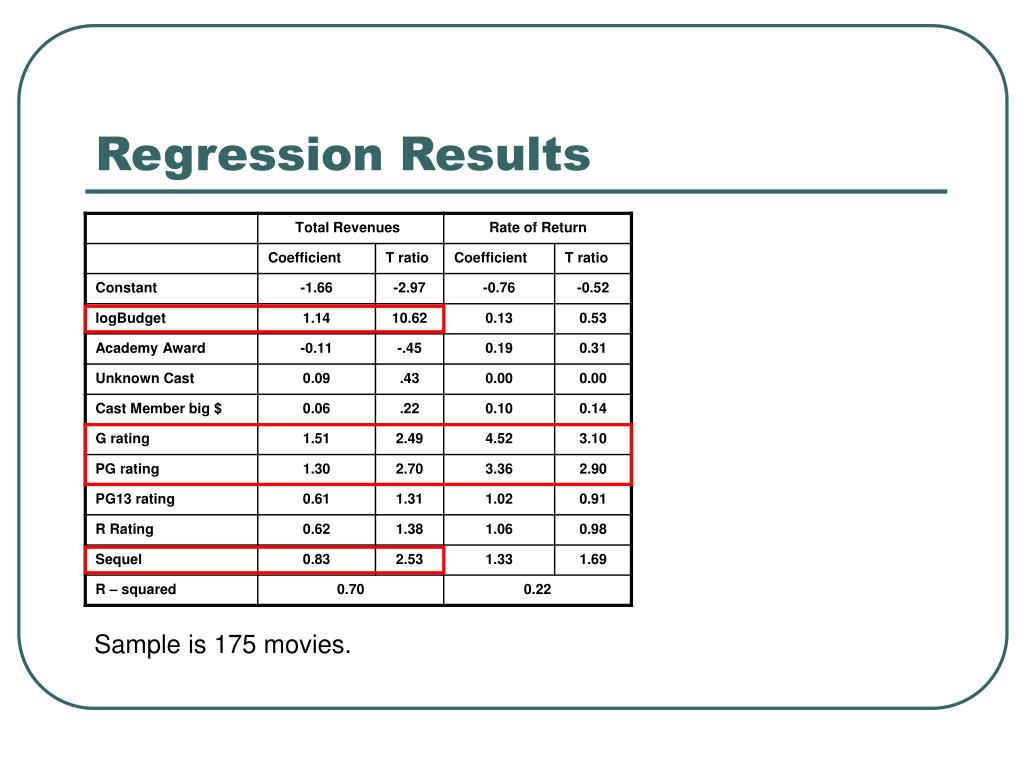 Regression Results

| | Total Revenues | | Rate of Return | |
|---|---|---|---|---|
| | Coefficient | T ratio | Coefficient | T ratio |
| Constant | -1.66 | -2.97 | -0.76 | -0.52 |
| logBudget | 1.14 | 10.62 | 0.13 | 0.53 |
| Academy Award | -0.11 | -.45 | 0.19 | 0.31 |
| Unknown Cast | 0.09 | .43 | 0.00 | 0.00 |
| Cast Member big $ | 0.06 | .22 | 0.10 | 0.14 |
| G rating | 1.51 | 2.49 | 4.52 | 3.10 |
| PG rating | 1.30 | 2.70 | 3.36 | 2.90 |
| PG13 rating | 0.61 | 1.31 | 1.02 | 0.91 |
| R Rating | 0.62 | 1.38 | 1.06 | 0.98 |
| Sequel | 0.83 | 2.53 | 1.33 | 1.69 |
| R – squared | 0.70 | | 0.22 | |

Sample is 175 movies.